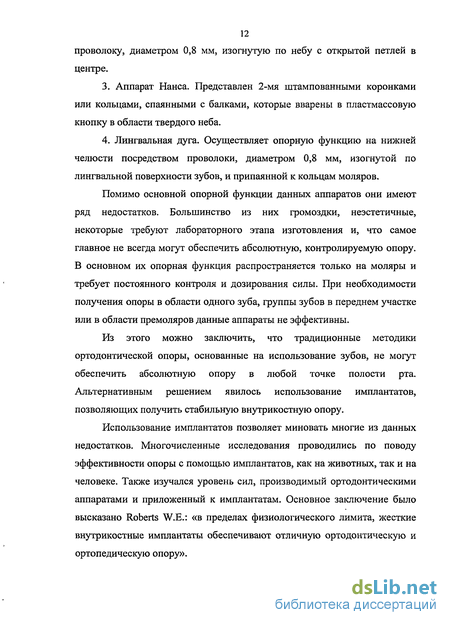 12

проволоку, диаметром 0,8 мм, изогнутую по небу с открытой петлей в центре.

3. Аппарат Нанса. Представлен 2-мя штампованными коронками или кольцами, спаянными с балками, которые вварены в пластмассовую кнопку в области твердого неба.

4. Лингвальная дуга. Осуществляет опорную функцию на нижней челюсти посредством проволоки, диаметром 0,8 мм, изогнутой по лингвальной поверхности зубов, и припаянной к кольцам моляров.

Помимо основной опорной функции данных аппаратов они имеют ряд недостатков. Большинство из них громоздки, неэстетичные, некоторые требуют лабораторного этапа изготовления и, что самое главное не всегда могут обеспечить абсолютную, контролируемую опору. В основном их опорная функция распространяется только на моляры и требует постоянного контроля и дозирования силы. При необходимости получения опоры в области одного зуба, группы зубов в переднем участке или в области премоляров данные аппараты не эффективны.

Из этого можно заключить, что традиционные методики ортодонтической опоры, основанные на использование зубов, не могут обеспечить абсолютную опору в любой точке полости рта. Альтернативным решением явилось использование имплантатов, позволяющих получить стабильную внутрикостную опору.

Использование имплантатов позволяет миновать многие из данных недостатков. Многочисленные исследования проводились по поводу эффективности опоры с помощью имплантатов, как на животных, так и на человеке. Также изучался уровень сил, производимый ортодонтическими аппаратами и приложенный к имплантатам. Основное заключение было высказано Roberts W.E.: «в пределах физиологического лимита, жесткие внутрикостные имплантаты обеспечивают отличную ортодонтическую и ортопедическую опору».

dsLib.net
библиотека диссертаций